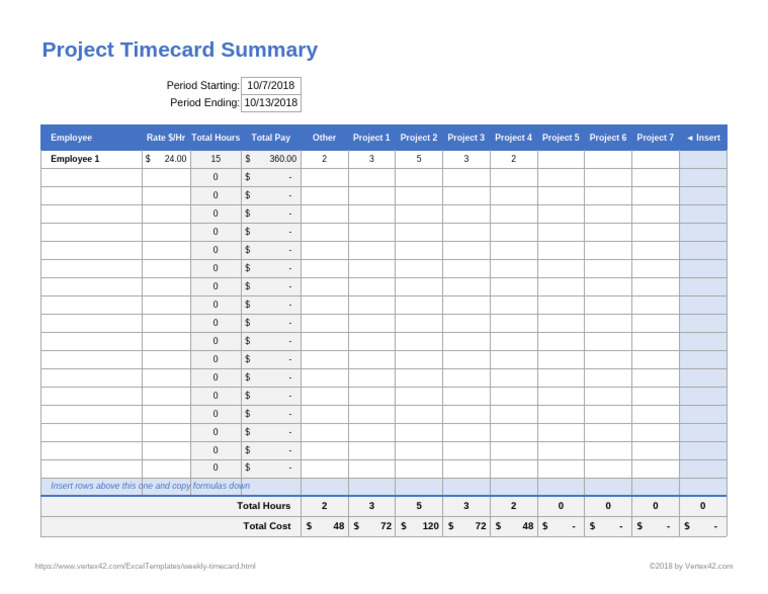 Project Timecard Summary

Period Starting: 10/7/2018
Period Ending: 10/13/2018

| Employee | Rate \$/Hr | Total Hours | Total Pay | Other | Project 1 | Project 2 | Project 3 | Project 4 | Project 5 | Project 6 | Project 7 | ◄ Insert |
|---|---|---|---|---|---|---|---|---|---|---|---|---|
| Employee 1 | \$ 24.00 | 15 | \$ 360.00 | 2 | 3 | 5 | 3 | 2 | | | | |
| | | 0 | \$ - | | | | | | | | | |
| | | 0 | \$ - | | | | | | | | | |
| | | 0 | \$ - | | | | | | | | | |
| | | 0 | \$ - | | | | | | | | | |
| | | 0 | \$ - | | | | | | | | | |
| | | 0 | \$ - | | | | | | | | | |
| | | 0 | \$ - | | | | | | | | | |
| | | 0 | \$ - | | | | | | | | | |
| | | 0 | \$ - | | | | | | | | | |
| | | 0 | \$ - | | | | | | | | | |
| | | 0 | \$ - | | | | | | | | | |
| | | 0 | \$ - | | | | | | | | | |
| | | 0 | \$ - | | | | | | | | | |
| | | 0 | \$ - | | | | | | | | | |
| | | 0 | \$ - | | | | | | | | | |
| | | 0 | \$ - | | | | | | | | | |
| | | 0 | \$ - | | | | | | | | | |
| Insert rows above this one and copy formulas down | | | | | | | | | | | | |
| | | | Total Hours | 2 | 3 | 5 | 3 | 2 | 0 | 0 | 0 | 0 |
| | | | Total Cost | \$ 48 | \$ 72 | \$ 120 | \$ 72 | \$ 48 | \$ - | \$ - | \$ - | \$ - |

https://www.vertex42.com/ExcelTemplates/weekly-timecard.html
©2018 by Vertex42.com